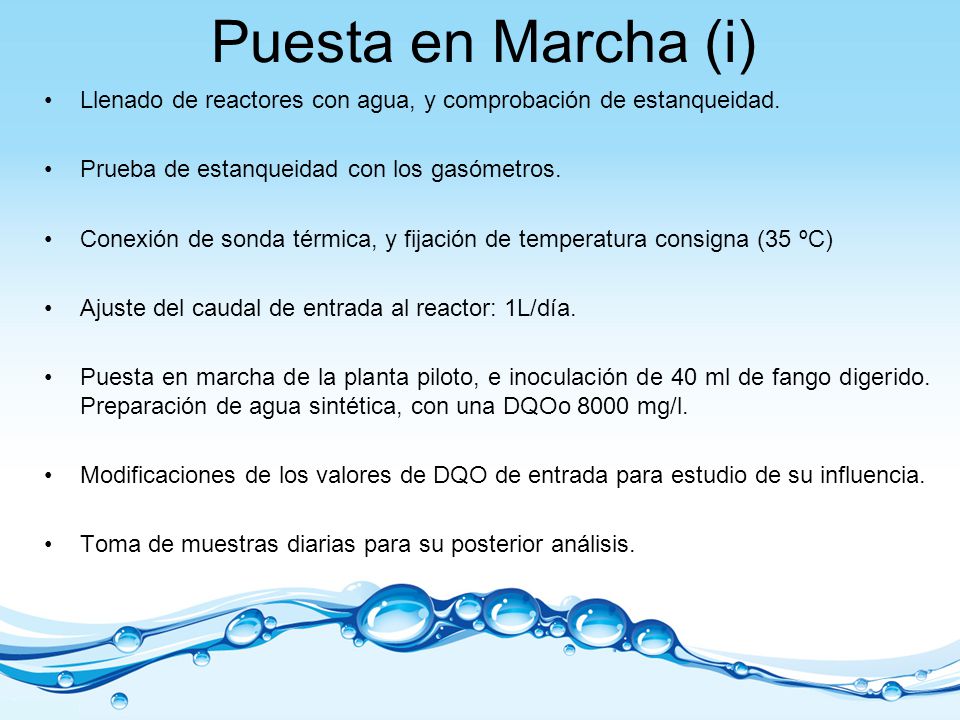 Puesta en Marcha (i)

• Llenado de reactores con agua, y comprobación de estanqueidad.

• Prueba de estanqueidad con los gasómetros.

• Conexión de sonda térmica, y fijación de temperatura consigna (35 ºC)

• Ajuste del caudal de entrada al reactor: 1L/día.

• Puesta en marcha de la planta piloto, e inoculación de 40 ml de fango digerido. Preparación de agua sintética, con una DQOo 8000 mg/l.

• Modificaciones de los valores de DQO de entrada para estudio de su influencia.

• Toma de muestras diarias para su posterior análisis.